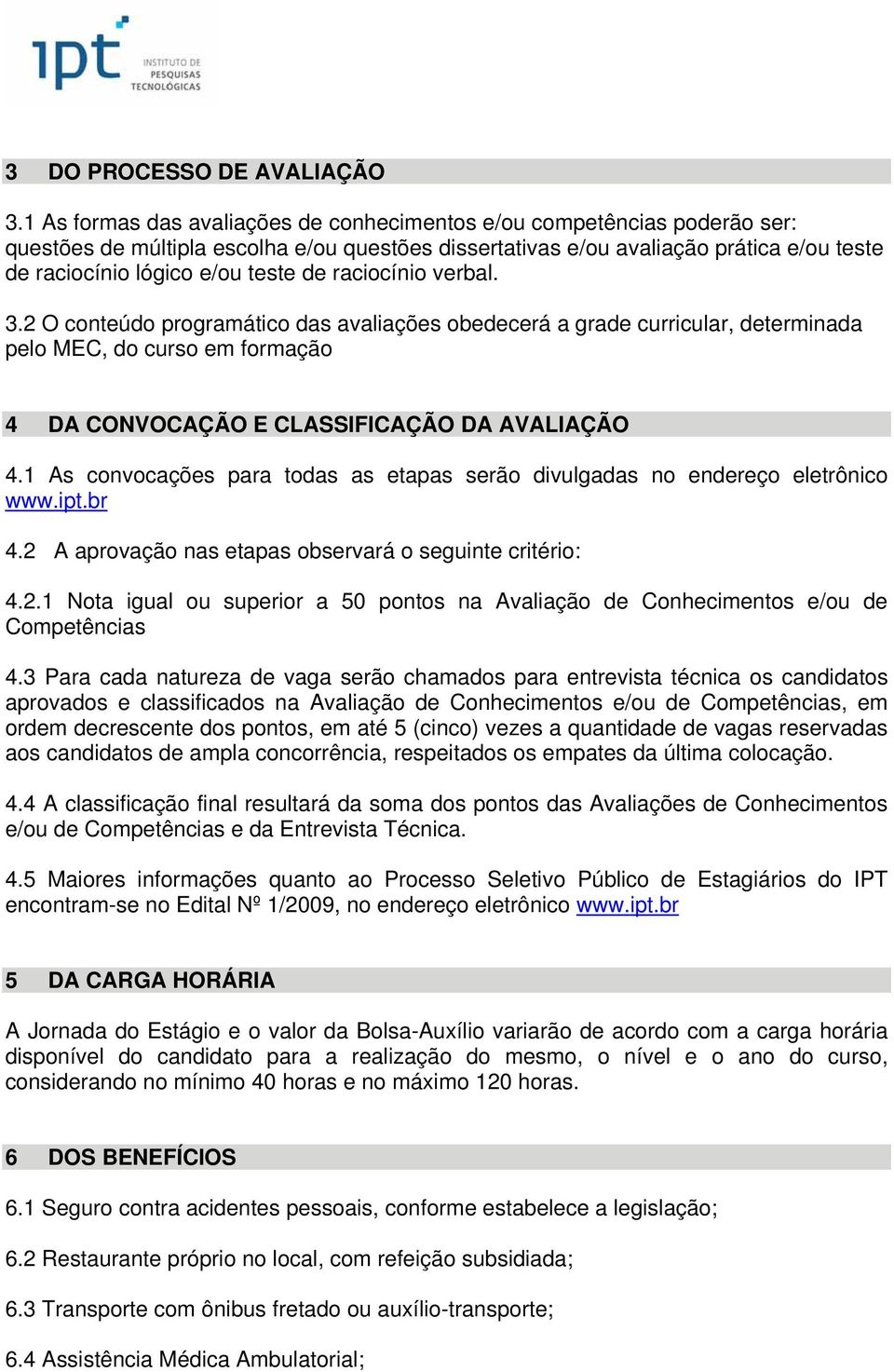 ipt INSTITUTO DE PESQUISAS TECNOLÓGICAS

3 DO PROCESSO DE AVALIAÇÃO

3.1 As formas das avaliações de conhecimentos e/ou competências poderão ser: questões de múltipla escolha e/ou questões dissertativas e/ou avaliação prática e/ou teste de raciocínio lógico e/ou teste de raciocínio verbal.

3.2 O conteúdo programático das avaliações obedecerá a grade curricular, determinada pelo MEC, do curso em formação

4 DA CONVOCAÇÃO E CLASSIFICAÇÃO DA AVALIAÇÃO

4.1 As convocações para todas as etapas serão divulgadas no endereço eletrônico www.ipt.br

4.2 A aprovação nas etapas observará o seguinte critério:

4.2.1 Nota igual ou superior a 50 pontos na Avaliação de Conhecimentos e/ou de Competências

4.3 Para cada natureza de vaga serão chamados para entrevista técnica os candidatos aprovados e classificados na Avaliação de Conhecimentos e/ou de Competências, em ordem decrescente dos pontos, em até 5 (cinco) vezes a quantidade de vagas reservadas aos candidatos de ampla concorrência, respeitados os empates da última colocação.

4.4 A classificação final resultará da soma dos pontos das Avaliações de Conhecimentos e/ou de Competências e da Entrevista Técnica.

4.5 Maiores informações quanto ao Processo Seletivo Público de Estagiários do IPT encontram-se no Edital Nº 1/2009, no endereço eletrônico www.ipt.br

5 DA CARGA HORÁRIA

A Jornada do Estágio e o valor da Bolsa-Auxílio variarão de acordo com a carga horária disponível do candidato para a realização do mesmo, o nível e o ano do curso, considerando no mínimo 40 horas e no máximo 120 horas.

6 DOS BENEFÍCIOS

6.1 Seguro contra acidentes pessoais, conforme estabelece a legislação;

6.2 Restaurante próprio no local, com refeição subsidiada;

6.3 Transporte com ônibus fretado ou auxílio-transporte;

6.4 Assistência Médica Ambulatorial;